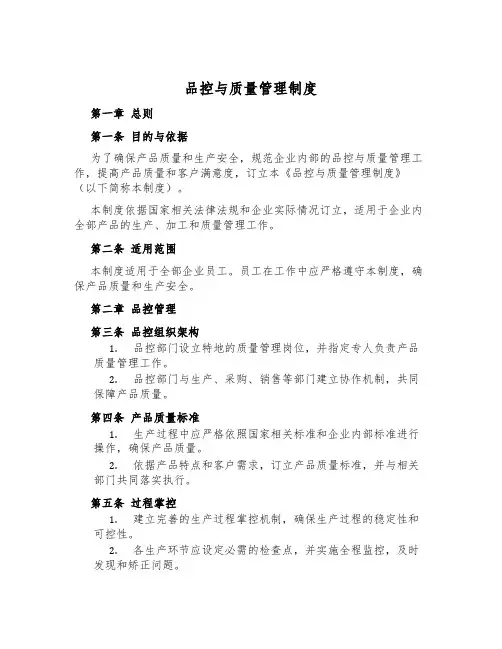 品控与质量管理制度

第一章 总则

第一条 目的与依据

为了确保产品质量和生产安全，规范企业内部的品控与质量管理工作，提高产品质量和客户满意度，订立本《品控与质量管理制度》（以下简称本制度）。

本制度依据国家相关法律法规和企业实际情况订立，适用于企业内全部产品的生产、加工和质量管理工作。

第二条 适用范围

本制度适用于全部企业员工。员工在工作中应严格遵守本制度，确保产品质量和生产安全。

第二章 品控管理

第三条 品控组织架构

1. 品控部门设立特地的质量管理岗位，并指定专人负责产品质量管理工作。

2. 品控部门与生产、采购、销售等部门建立协作机制，共同保障产品质量。

第四条 产品质量标准

1. 生产过程中应严格依照国家相关标准和企业内部标准进行操作，确保产品质量。

2. 依据产品特点和客户需求，订立产品质量标准，并与相关部门共同落实执行。

第五条 过程掌控

1. 建立完善的生产过程掌控机制，确保生产过程的稳定性和可控性。

2. 各生产环节应设定必需的检查点，并实施全程监控，及时发现和矫正问题。